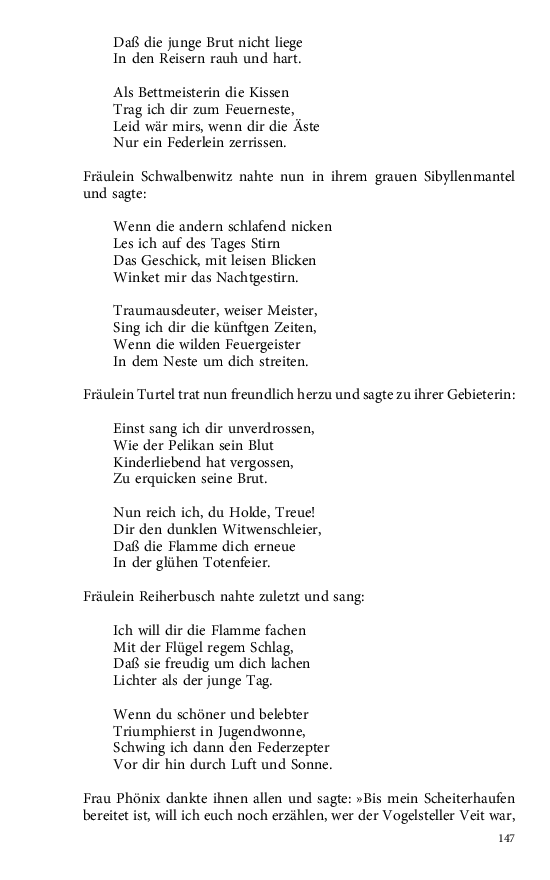 Daß die junge Brut nicht liege
In den Reisern rauh und hart.

Als Bettmeisterin die Kissen
Trag ich dir zum Feuerneste,
Leid wär mirs, wenn dir die Äste
Nur ein Federlein zerrissen.

Fräulein Schwalbenwitz nahte nun in ihrem grauen Sibyllenmantel und sagte:

Wenn die andern schlafend nicken
Les ich auf des Tages Stirn
Das Geschick, mit leisen Blicken
Winket mir das Nachtgestirn.

Traumausdeuter, weiser Meister,
Sing ich dir die künftgen Zeiten,
Wenn die wilden Feuergeister
In dem Neste um dich streiten.

Fräulein Turtel trat nun freundlich herzu und sagte zu ihrer Gebieterin:

Einst sang ich dir unverdrossen,
Wie der Pelikan sein Blut
Kinderliebend hat vergossen,
Zu erquicken seine Brut.

Nun reich ich, du Holde, Treue!
Dir den dunklen Witwenschleier,
Daß die Flamme dich erneue
In der glühen Totenfeier.

Fräulein Reiherbusch nahte zuletzt und sang:

Ich will dir die Flamme fachen
Mit der Flügel regem Schlag,
Daß sie freudig um dich lachen
Lichter als der junge Tag.

Wenn du schöner und belebter
Triumphierst in Jugendwonne,
Schwing ich dann den Federzepter
Vor dir hin durch Luft und Sonne.

Frau Phönix dankte ihnen allen und sagte: »Bis mein Scheiterhaufen bereitet ist, will ich euch noch erzählen, wer der Vogelsteller Veit war,

147